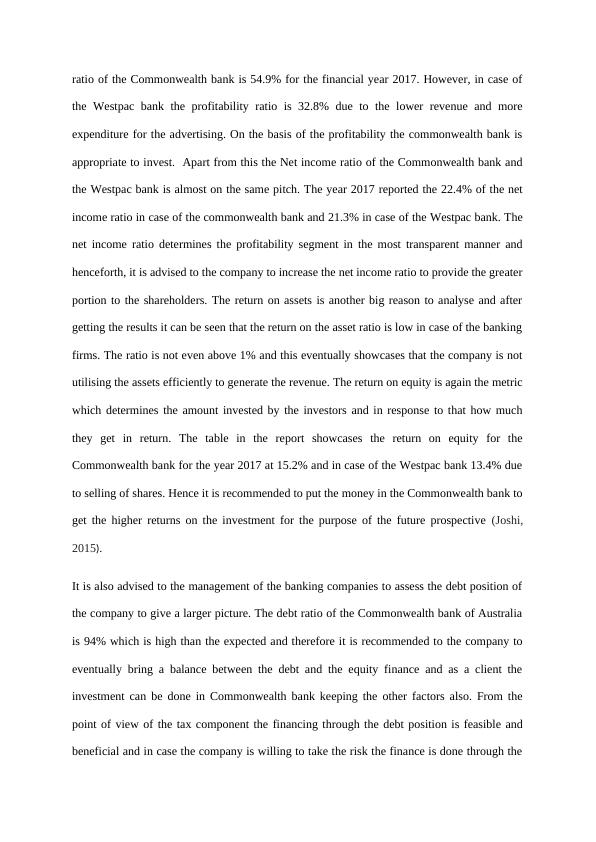 ratio of the Commonwealth bank is 54.9% for the financial year 2017. However, in case of the Westpac bank the profitability ratio is 32.8% due to the lower revenue and more expenditure for the advertising. On the basis of the profitability the commonwealth bank is appropriate to invest. Apart from this the Net income ratio of the Commonwealth bank and the Westpac bank is almost on the same pitch. The year 2017 reported the 22.4% of the net income ratio in case of the commonwealth bank and 21.3% in case of the Westpac bank. The net income ratio determines the profitability segment in the most transparent manner and henceforth, it is advised to the company to increase the net income ratio to provide the greater portion to the shareholders. The return on assets is another big reason to analyse and after getting the results it can be seen that the return on the asset ratio is low in case of the banking firms. The ratio is not even above 1% and this eventually showcases that the company is not utilising the assets efficiently to generate the revenue. The return on equity is again the metric which determines the amount invested by the investors and in response to that how much they get in return. The table in the report showcases the return on equity for the Commonwealth bank for the year 2017 at 15.2% and in case of the Westpac bank 13.4% due to selling of shares. Hence it is recommended to put the money in the Commonwealth bank to get the higher returns on the investment for the purpose of the future prospective (Joshi, 2015).

It is also advised to the management of the banking companies to assess the debt position of the company to give a larger picture. The debt ratio of the Commonwealth bank of Australia is 94% which is high than the expected and therefore it is recommended to the company to eventually bring a balance between the debt and the equity finance and as a client the investment can be done in Commonwealth bank keeping the other factors also. From the point of view of the tax component the financing through the debt position is feasible and beneficial and in case the company is willing to take the risk the finance is done through the